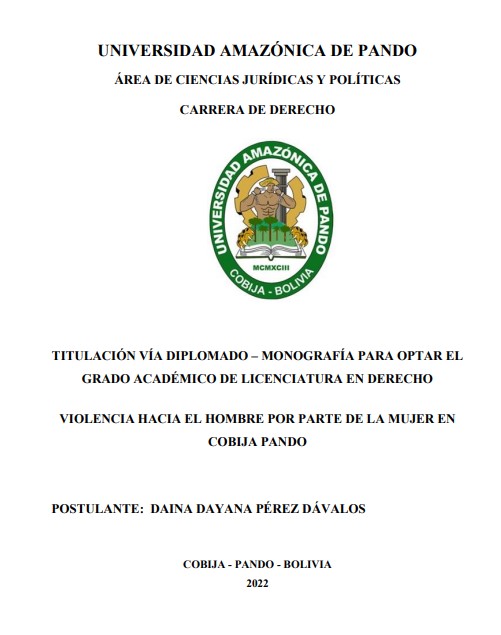 UNIVERSIDAD AMAZÓNICA DE PANDO

ÁREA DE CIENCIAS JURÍDICAS Y POLÍTICAS

CARRERA DE DERECHO

UNIVERSIDAD AMAZÓNICA DE PANDO
MCMXCIII
COBIJA - BOLIVIA

TITULACIÓN VÍA DIPLOMADO – MONOGRAFÍA PARA OPTAR EL GRADO ACADÉMICO DE LICENCIATURA EN DERECHO

VIOLENCIA HACIA EL HOMBRE POR PARTE DE LA MUJER EN COBIJA PANDO

POSTULANTE: DAINA DAYANA PÉREZ DÁVALOS

COBIJA - PANDO - BOLIVIA
2022